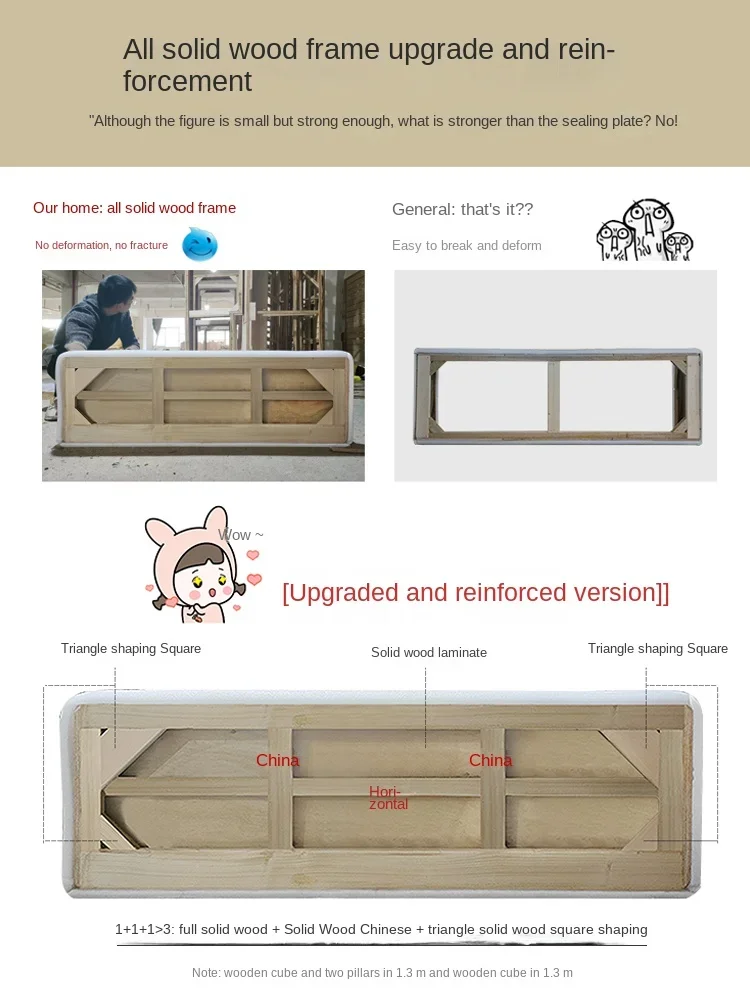 All solid wood frame upgrade and reinforcement

"Although the figure is small but strong enough, what is stronger than the sealing plate? No!

Our home: all solid wood frame

No deformation, no fracture

General: that's it??

Easy to break and deform

Wow ~

[Upgraded and reinforced version]]

Triangle shaping Square

Solid wood laminate

Triangle shaping Square

China

China

Horizontal

1+1+1>3: full solid wood + Solid Wood Chinese + triangle solid wood square shaping

Note: wooden cube and two pillars in 1.3 m and wooden cube in 1.3 m